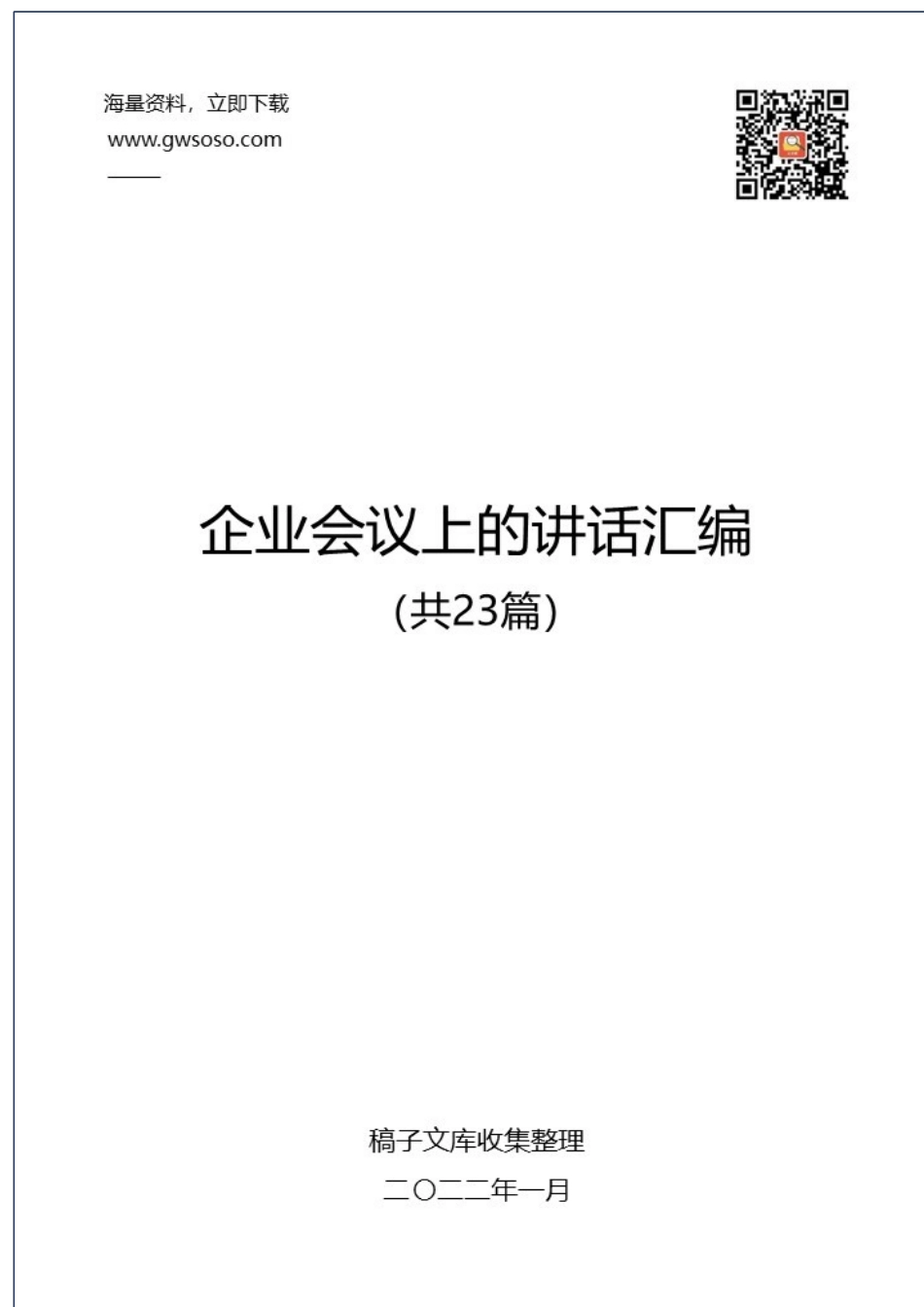 海量资料，立即下载
www.gwsoso.com

企业会议上的讲话汇编
(共23篇)

稿子文库收集整理
二〇二二年一月